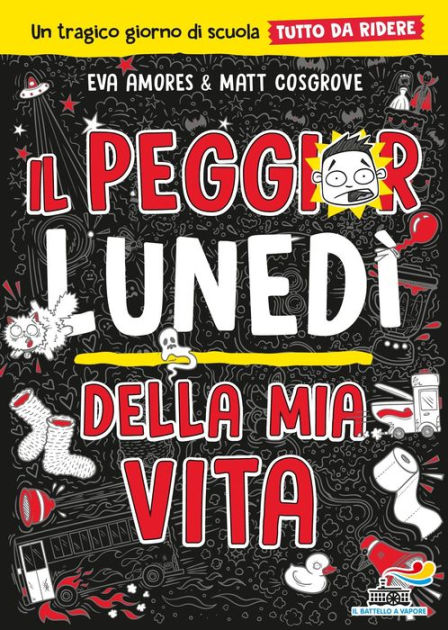 Un tragico giorno di scuola TUTTO DA RIDERE

EVA AMORES & MATT COSGROVE

IL PEGGIOR LUNEDÌ DELLA MIA VITA

IL BATTELLO A VAPORE